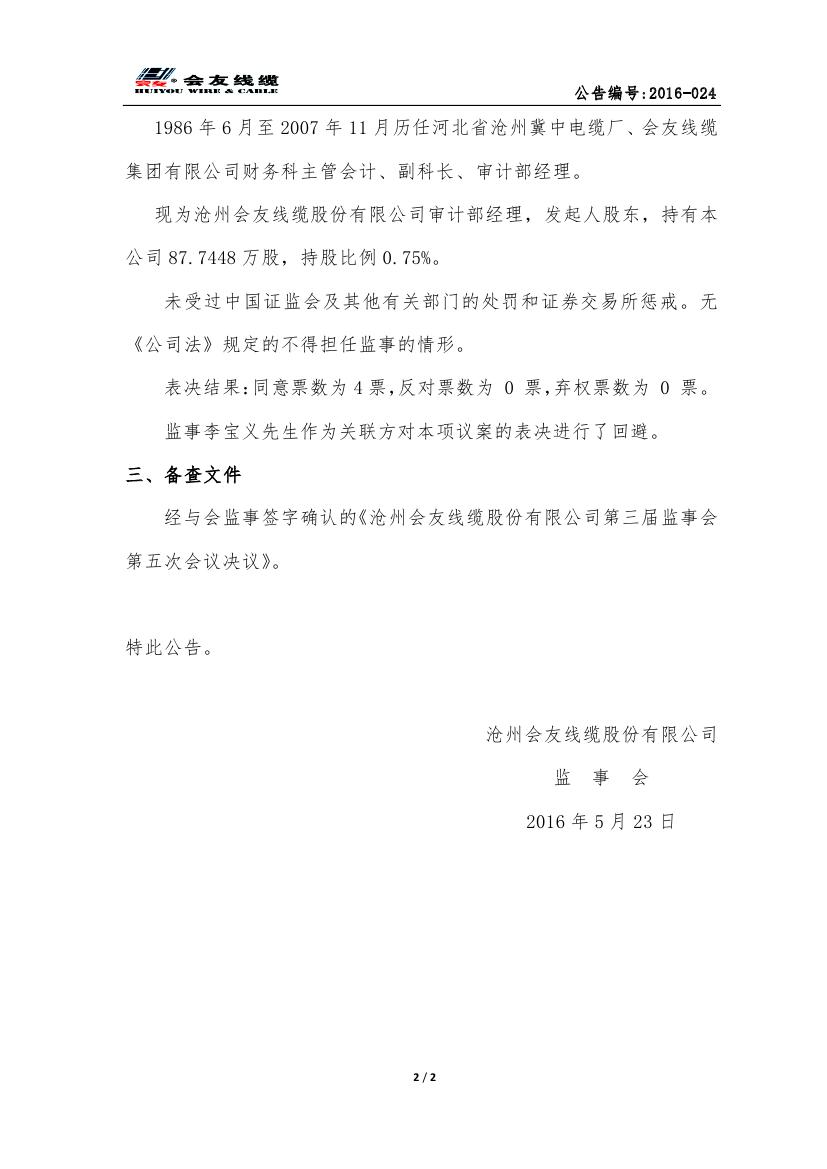 会友线缆
HUIYOU WIRE & CABLE

公告编号:2016-024

1986 年 6 月至 2007 年 11 月历任河北省沧州冀中电缆厂、会友线缆集团有限公司财务科主管会计、副科长、审计部经理。

现为沧州会友线缆股份有限公司审计部经理，发起人股东，持有本公司 87.7448 万股，持股比例 0.75%。

未受过中国证监会及其他有关部门的处罚和证券交易所惩戒。无《公司法》规定的不得担任监事的情形。

表决结果:同意票数为 4 票,反对票数为 0 票,弃权票数为 0 票。

监事李宝义先生作为关联方对本项议案的表决进行了回避。

三、备查文件

经与会监事签字确认的《沧州会友线缆股份有限公司第三届监事会第五次会议决议》。

特此公告。

沧州会友线缆股份有限公司

监 事 会

2016 年 5 月 23 日

2 / 2